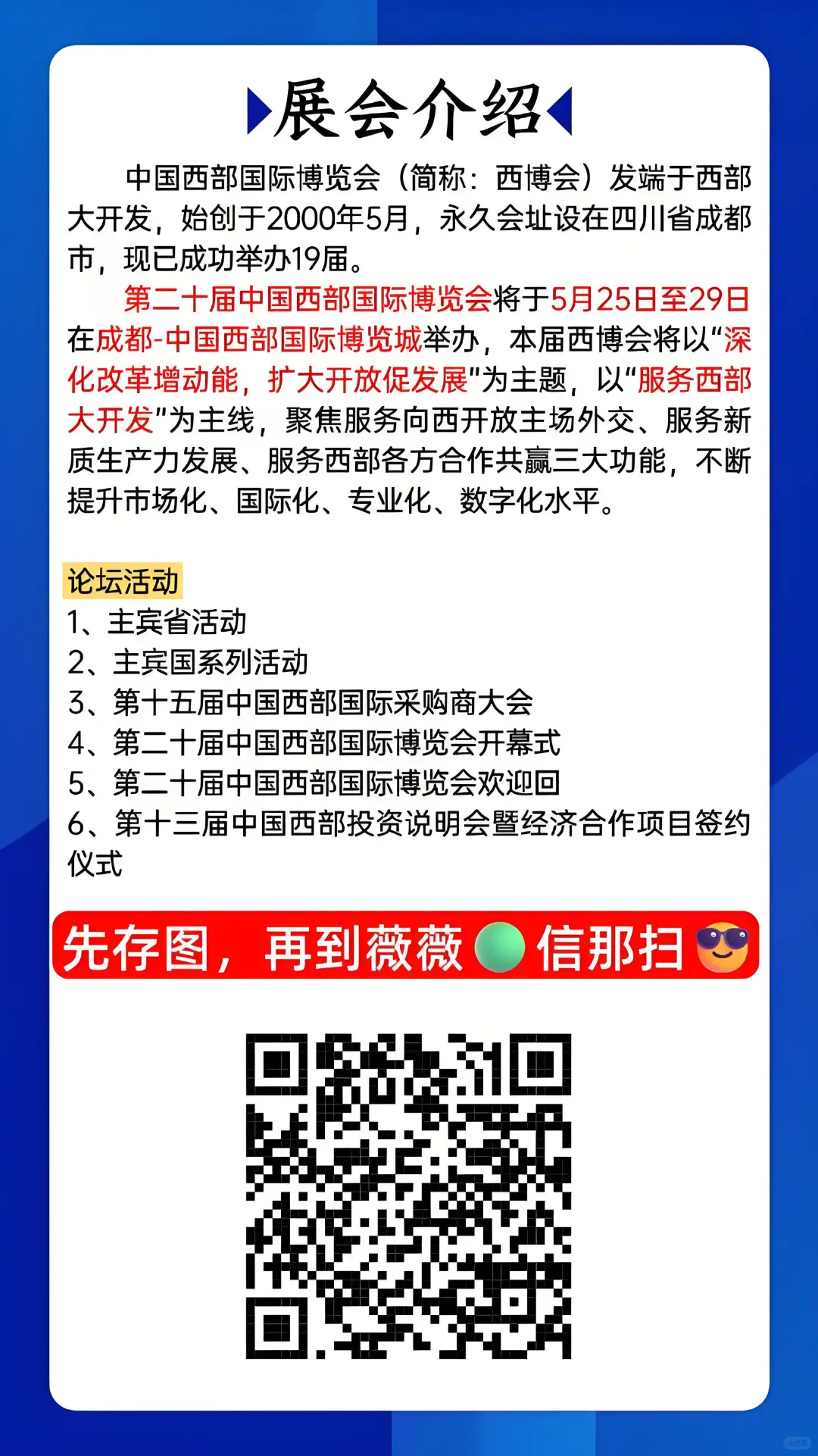 展会介绍

中国西部国际博览会（简称：西博会）发端于西部大开发，始创于2000年5月，永久会址设在四川省成都市，现已成功举办19届。

第二十届中国西部国际博览会将于5月25日至29日在成都-中国西部国际博览城举办，本届西博会将以“深化改革增动能，扩大开放促发展”为主题，以“服务西部大开发”为主线，聚焦服务向西开放主场外交、服务新质生产力发展、服务西部各方合作共赢三大功能，不断提升市场化、国际化、专业化、数字化水平。

论坛活动
1、主宾省活动
2、主宾国系列活动
3、第十五届中国西部国际采购商大会
4、第二十届中国西部国际博览会开幕式
5、第二十届中国西部国际博览会欢迎回
6、第十三届中国西部投资说明会暨经济合作项目签约仪式

先存图，再到薇薇信那扫